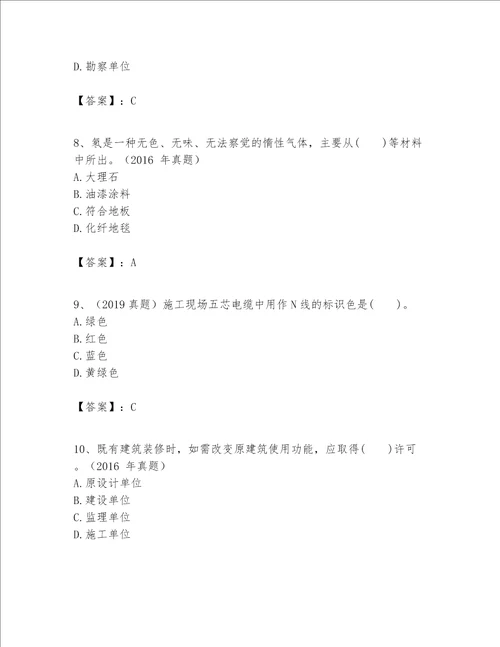 D. 勘察单位

【答案】：C

8、氡是一种无色、无味、无法察觉的惰性气体，主要从(　　)等材料中所出。（2016 年真题）
A. 大理石
B. 油漆涂料
C. 符合地板
D. 化纤地毯

【答案】：A

9、（2019 真题）施工现场五芯电缆中用作 N 线的标识色是(　　)。
A. 绿色
B. 红色
C. 蓝色
D. 黄绿色

【答案】：C

10、既有建筑装修时，如需改变原建筑使用功能，应取得(　　)许可。（2016 年真题）
A. 原设计单位
B. 建设单位
C. 监理单位
D. 施工单位